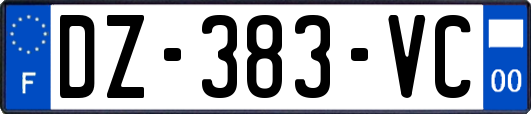 F
DZ-383-VC
00